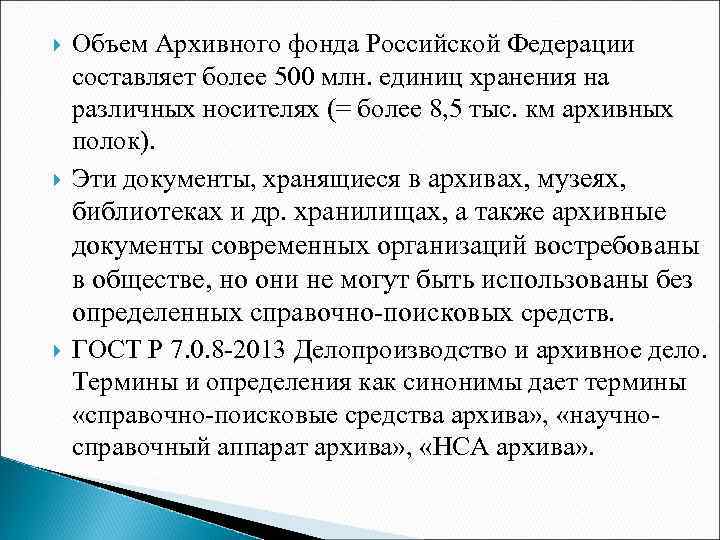 Объем Архивного фонда Российской Федерации составляет более 500 млн. единиц хранения на различных носителях (= более 8,5 тыс. км архивных полок).

Эти документы, хранящиеся в архивах, музеях, библиотеках и др. хранилищах, а также архивные документы современных организаций востребованы в обществе, но они не могут быть использованы без определенных справочно-поисковых средств.

ГОСТ Р 7.0.8-2013 Делопроизводство и архивное дело. Термины и определения как синонимы дает термины «справочно-поисковые средства архива», «научно-справочный аппарат архива», «НСА архива».